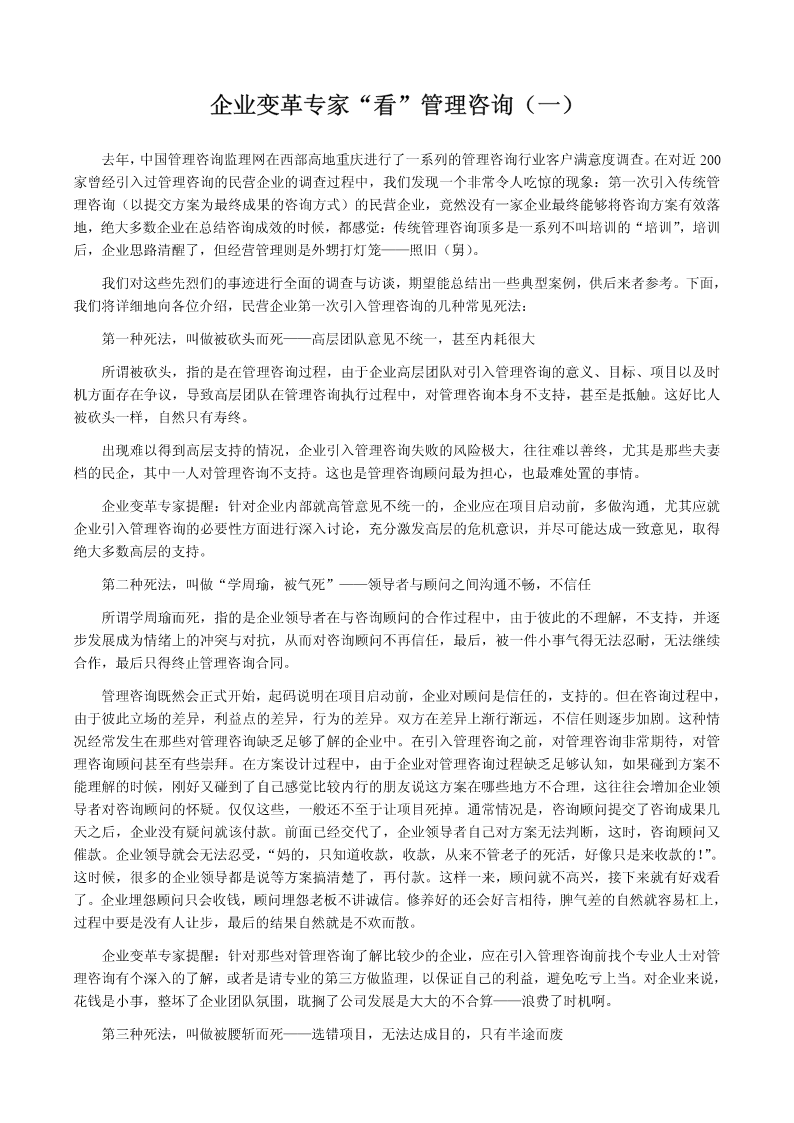 企业变革专家“看”管理咨询（一）

去年，中国管理咨询监理网在西部高地重庆进行了一系列的管理咨询行业客户满意度调查。在对近 200 家曾经引入过管理咨询的民营企业的调查过程中，我们发现一个非常令人吃惊的现象：第一次引入传统管理咨询（以提交方案为最终成果的咨询方式）的民营企业，竟然没有一家企业最终能够将咨询方案有效落地，绝大多数企业在总结咨询成效的时候，都感觉：传统管理咨询顶多是一系列不叫培训的“培训”，培训后，企业思路清醒了，但经营管理则是外甥打灯笼——照旧（舅）。

我们对这些先烈们的事迹进行全面的调查与访谈，期望能总结出一些典型案例，供后来者参考。下面，我们将详细地向各位介绍，民营企业第一次引入管理咨询的几种常见死法：

第一种死法，叫做被砍头而死——高层团队意见不统一，甚至内耗很大

所谓被砍头，指的是在管理咨询过程，由于企业高层团队对引入管理咨询的意义、目标、项目以及时机方面存在争议，导致高层团队在管理咨询执行过程中，对管理咨询本身不支持，甚至是抵触。这好比人被砍头一样，自然只有寿终。

出现难以得到高层支持的情况，企业引入管理咨询失败的风险极大，往往难以善终，尤其是那些夫妻档的民企，其中一人对管理咨询不支持。这也是管理咨询顾问最为担心，也最难处置的事情。

企业变革专家提醒：针对企业内部就高管意见不统一的，企业应在项目启动前，多做沟通，尤其应就企业引入管理咨询的必要性方面进行深入讨论，充分激发高层的危机意识，并尽可能达成一致意见，取得绝大多数高层的支持。

第二种死法，叫做“学周瑜，被气死”——领导者与顾问之间沟通不畅，不信任

所谓学周瑜而死，指的是企业领导者在与咨询顾问的合作过程中，由于彼此的不理解，不支持，并逐步发展成为情绪上的冲突与对抗，从而对咨询顾问不再信任，最后，被一件小事气得无法忍耐，无法继续合作，最后只得终止管理咨询合同。

管理咨询既然会正式开始，起码说明在项目启动前，企业对顾问是信任的，支持的。但在咨询过程中，由于彼此立场的差异，利益点的差异，行为的差异。双方在差异上渐行渐远，不信任则逐步加剧。这种情况经常发生在那些对管理咨询缺乏足够了解的企业中。在引入管理咨询之前，对管理咨询非常期待，对管理咨询顾问甚至有些崇拜。在方案设计过程中，由于企业对管理咨询过程缺乏足够认知，如果碰到方案不能理解的时候，刚好又碰到了自己感觉比较内行的朋友说这方案在哪些地方不合理，这往往会增加企业领导者对咨询顾问的怀疑。仅仅这些，一般还不至于让项目死掉。通常情况是，咨询顾问提交了咨询成果几天之后，企业没有疑问就该付款。前面已经交代了，企业领导者自己对方案无法判断，这时，咨询顾问又催款。企业领导就会无法忍受，“妈的，只知道收款，收款，从来不管老子的死活，好像只是来收款的！”。这时候，很多的企业领导都是说等方案搞清楚了，再付款。这样一来，顾问就不高兴，接下来就有好戏看了。企业埋怨顾问只会收钱，顾问埋怨老板不讲诚信。修养好的还会好言相待，脾气差的自然就容易杠上，过程中要是没有人让步，最后的结果自然就是不欢而散。

企业变革专家提醒：针对那些对管理咨询了解比较少的企业，应在引入管理咨询前找个专业人士对管理咨询有个深入的了解，或者是请专业的第三方做监理，以保证自己的利益，避免吃亏上当。对企业来说，花钱是小事，整坏了企业团队氛围，耽搁了公司发展是大大的不合算——浪费了时机啊。

第三种死法，叫做被腰斩而死——选错项目，无法达成目的，只有半途而废